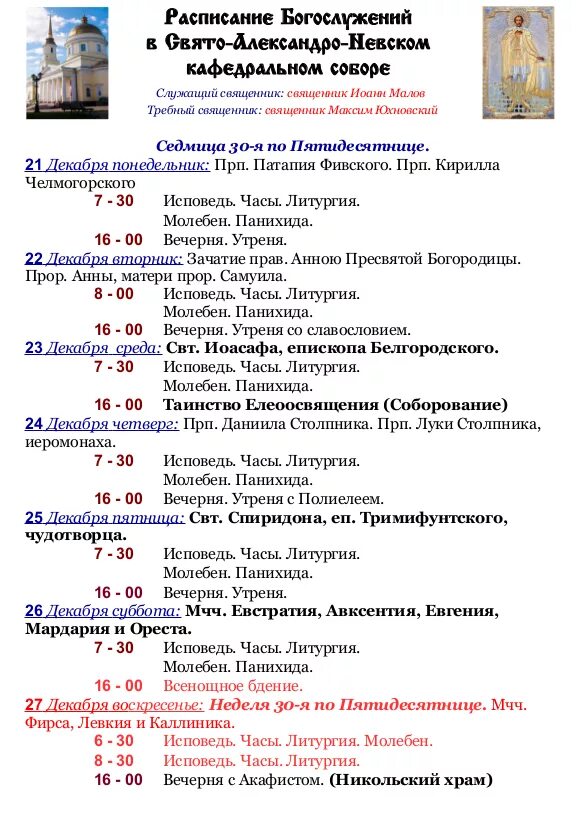 Расписание Богослужений в Свято-Александро-Невском кафедральном соборе

Служащий священник: священник Иоанн Малов
Требный священник: священник Максим Юхновский

Седмица 30-я по Пятидесятнице.

21 Декабря понедельник: Прп. Патапия Фивского. Прп. Кирилла Челмогорского
7 - 30 Исповедь. Часы. Литургия. Молебен. Панихида.
16 - 00 Вечерня. Утреня.

22 Декабря вторник: Зачатие прав. Анною Пресвятой Богородицы. Прор. Анны, матери прор. Самуила.
8 - 00 Исповедь. Часы. Литургия. Молебен. Панихида.
16 - 00 Вечерня. Утреня со славословием.

23 Декабря среда: Свт. Иоасафа, епископа Белгородского.
7 - 30 Исповедь. Часы. Литургия. Молебен. Панихида.
16 - 00 Таинство Елеоосвящения (Соборование)

24 Декабря четверг: Прп. Даниила Столпника. Прп. Луки Столпника, иеромонаха.
7 - 30 Исповедь. Часы. Литургия. Молебен. Панихида.
16 - 00 Вечерня. Утреня с Полиелеем.

25 Декабря пятница: Свт. Спиридона, еп. Тримифунтского, чудотворца.
7 - 30 Исповедь. Часы. Литургия. Молебен. Панихида.
16 - 00 Вечерня. Утреня.

26 Декабря суббота: Мчч. Евстратия, Авксентия, Евгения, Мардария и Ореста.
7 - 30 Исповедь. Часы. Литургия. Молебен. Панихида.
16 - 00 Всенощное бдение.

27 Декабря воскресенье: Неделя 30-я по Пятидесятнице. Мчч. Фирса, Левкия и Каллиника.
6 - 30 Исповедь. Часы. Литургия. Молебен.
8 - 30 Исповедь. Часы. Литургия.
16 - 00 Вечерня с Акафистом. (Никольский храм)